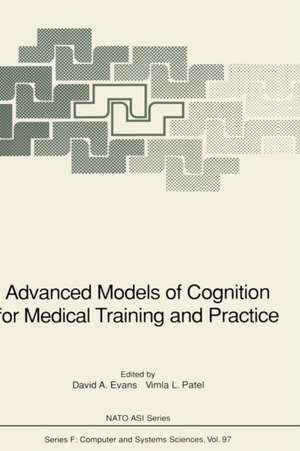 Advanced Models of Cognition
for Medical Training and Practice

Edited by
David A. Evans Vimla L. Patel

NATO ASI Series

Series F: Computer and Systems Sciences, Vol. 97